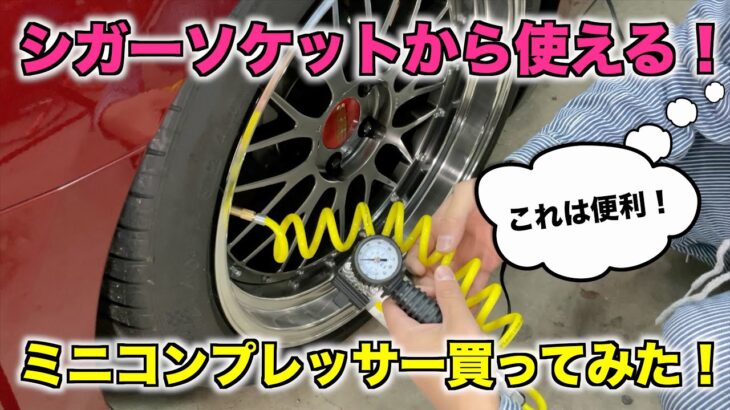 シガーソケットから使える！

これは便利！

ミニコンプレッサー買ってみた！